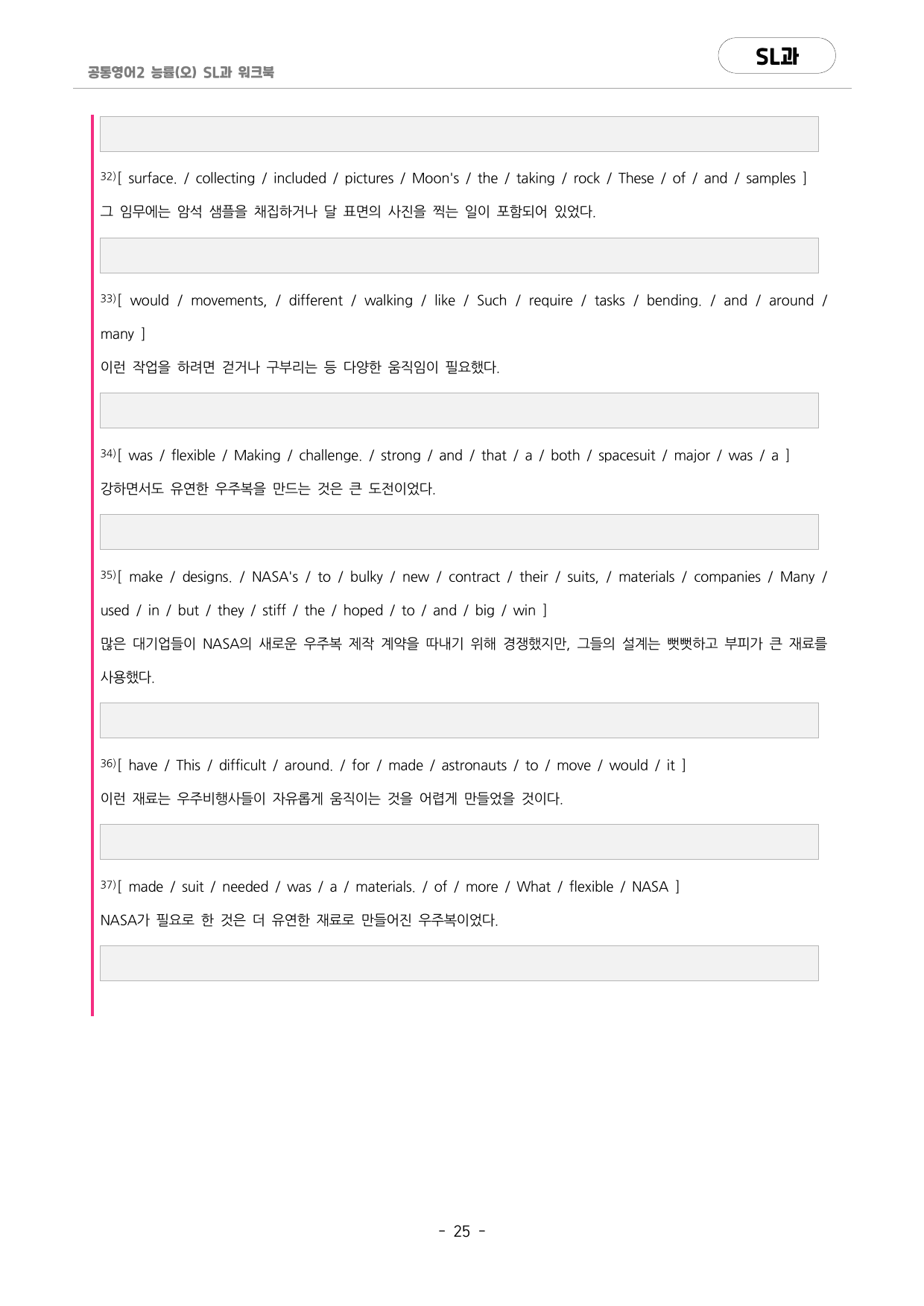 공통영어2 능률(오) SL과 워크북

SL과

32)[ surface. / collecting / included / pictures / Moon's / the / taking / rock / These / of / and / samples ]
그 임무에는 암석 샘플을 채집하거나 달 표면의 사진을 찍는 일이 포함되어 있었다.

33)[ would / movements, / different / walking / like / Such / require / tasks / bending. / and / around / many ]
이런 작업을 하려면 걷거나 구부리는 등 다양한 움직임이 필요했다.

34)[ was / flexible / Making / challenge. / strong / and / that / a / both / spacesuit / major / was / a ]
강하면서도 유연한 우주복을 만드는 것은 큰 도전이었다.

35)[ make / designs. / NASA's / to / bulky / new / contract / their / suits, / materials / companies / Many / used / in / but / they / stiff / the / hoped / to / and / big / win ]
많은 대기업들이 NASA의 새로운 우주복 제작 계약을 따내기 위해 경쟁했지만, 그들의 설계는 뻣뻣하고 부피가 큰 재료를 사용했다.

36)[ have / This / difficult / around. / for / made / astronauts / to / move / would / it ]
이런 재료는 우주비행사들이 자유롭게 움직이는 것을 어렵게 만들었을 것이다.

37)[ made / suit / needed / was / a / materials. / of / more / What / flexible / NASA ]
NASA가 필요로 한 것은 더 유연한 재료로 만들어진 우주복이었다.

- 25 -